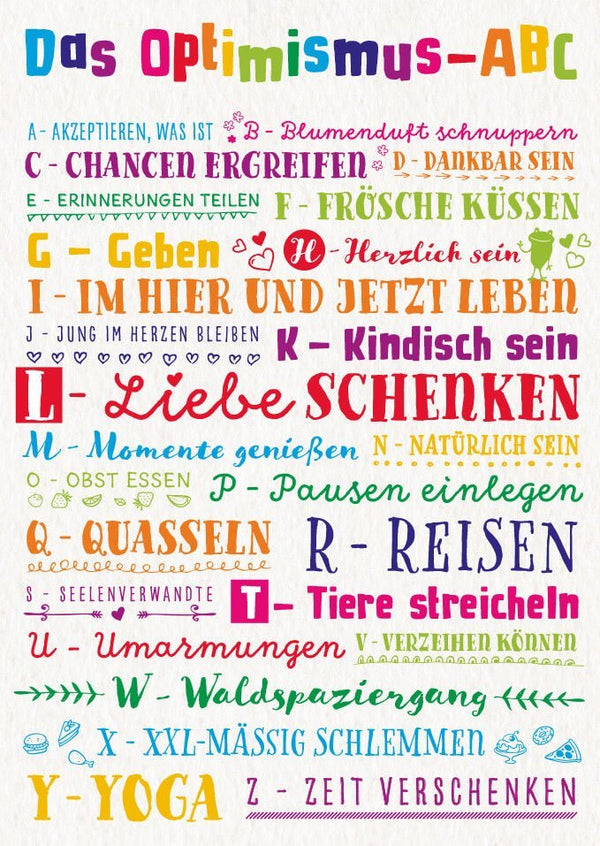 Das Optimismus-ABC

A - AKZEPTIEREN, WAS IST
B - Blumenduft schnuppern
C - CHANCEN ERGREIFEN
D - DANKBAR SEIN
E - ERINNERUNGEN TEILEN
F - FRÖSCHE KÜSSEN
G - Geben
H - Herzlich sein
I - IM HIER UND JETZT LEBEN
J - JUNG IM HERZEN BLEIBEN
K - Kindisch sein
L - Liebe SCHENKEN
M - Momente genießen
N - NATÜRLICH SEIN
O - OBST ESSEN
P - Pausen einlegen
Q - QUASSELN
R - REISEN
S - SEELENVERWANDTE
T - Tiere streicheln
U - Umarmungen
V - VERZEIHEN KÖNNEN
W - Waldspaziergang
X - XXL-MÄSSIG SCHLEMMEN
Y - YOGA
Z - ZEIT VERSCHENKEN